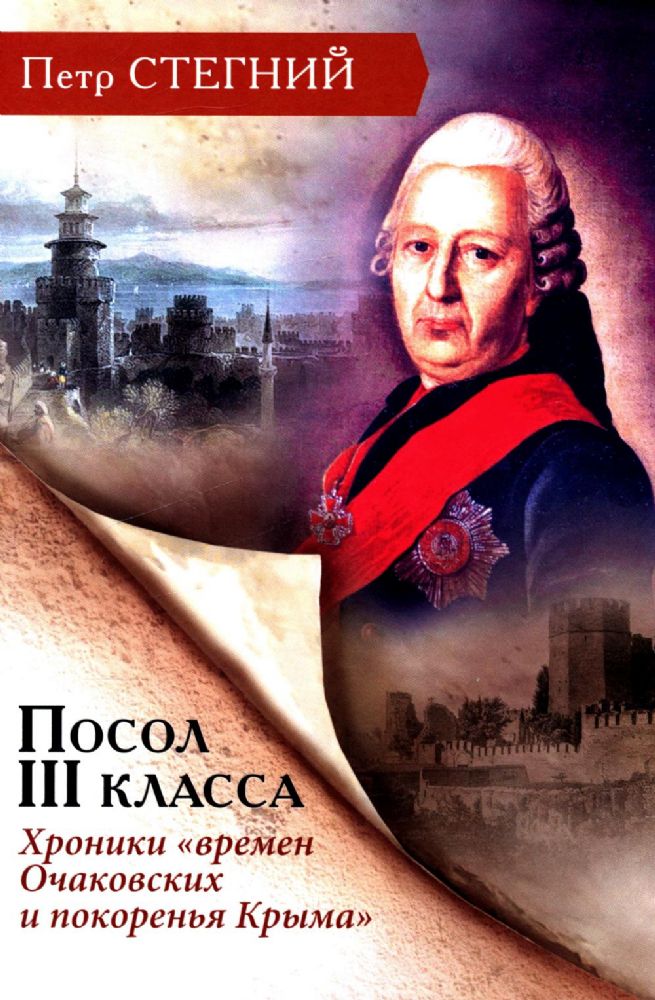 Петр СТЕГНИЙ

Посол
III класса

Хроники «времен
Очаковских
и покоренья Крыма»